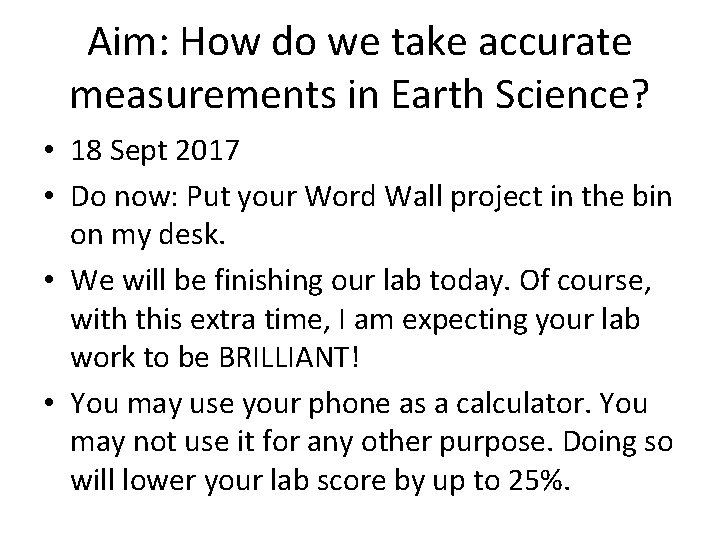 Aim: How do we take accurate measurements in Earth Science?

• 18 Sept 2017
• Do now: Put your Word Wall project in the bin on my desk.
• We will be finishing our lab today. Of course, with this extra time, I am expecting your lab work to be BRILLIANT!
• You may use your phone as a calculator. You may not use it for any other purpose. Doing so will lower your lab score by up to 25%.